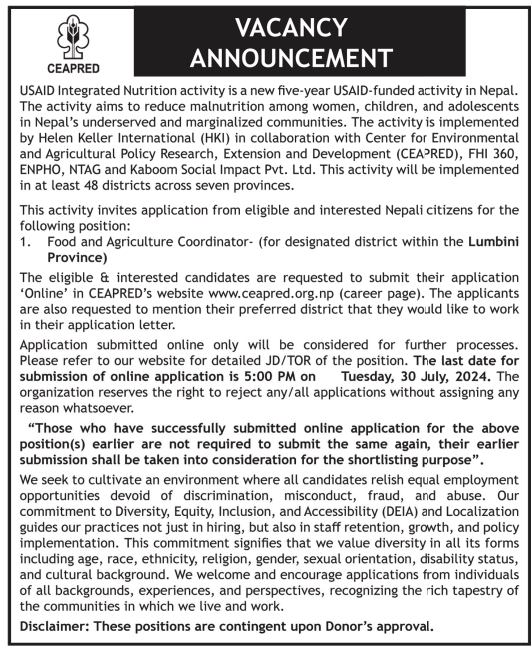 CEAPRED

VACANCY ANNOUNCEMENT

USAID Integrated Nutrition activity is a new five-year USAID-funded activity in Nepal. The activity aims to reduce malnutrition among women, children, and adolescents in Nepal's underserved and marginalized communities. The activity is implemented by Helen Keller International (HKI) in collaboration with Center for Environmental and Agricultural Policy Research, Extension and Development (CEAPRED), FHI 360, ENPHO, NTAG and Kaboom Social Impact Pvt. Ltd. This activity will be implemented in at least 48 districts across seven provinces.

This activity invites application from eligible and interested Nepali citizens for the following position:

1. Food and Agriculture Coordinator- (for designated district within the Lumbini Province)

The eligible & interested candidates are requested to submit their application 'Online' in CEAPRED's website www.ceapred.org.np (career page). The applicants are also requested to mention their preferred district that they would like to work in their application letter.

Application submitted online only will be considered for further processes. Please refer to our website for detailed JD/TOR of the position. The last date for submission of online application is 5:00 PM on Tuesday, 30 July, 2024. The organization reserves the right to reject any/all applications without assigning any reason whatsoever.

"Those who have successfully submitted online application for the above position(s) earlier are not required to submit the same again, their earlier submission shall be taken into consideration for the shortlisting purpose".

We seek to cultivate an environment where all candidates relish equal employment opportunities devoid of discrimination, misconduct, fraud, and abuse. Our commitment to Diversity, Equity, Inclusion, and Accessibility (DEIA) and Localization guides our practices not just in hiring, but also in staff retention, growth, and policy implementation. This commitment signifies that we value diversity in all its forms including age, race, ethnicity, religion, gender, sexual orientation, disability status, and cultural background. We welcome and encourage applications from individuals of all backgrounds, experiences, and perspectives, recognizing the rich tapestry of the communities in which we live and work.

Disclaimer: These positions are contingent upon Donor's approval.